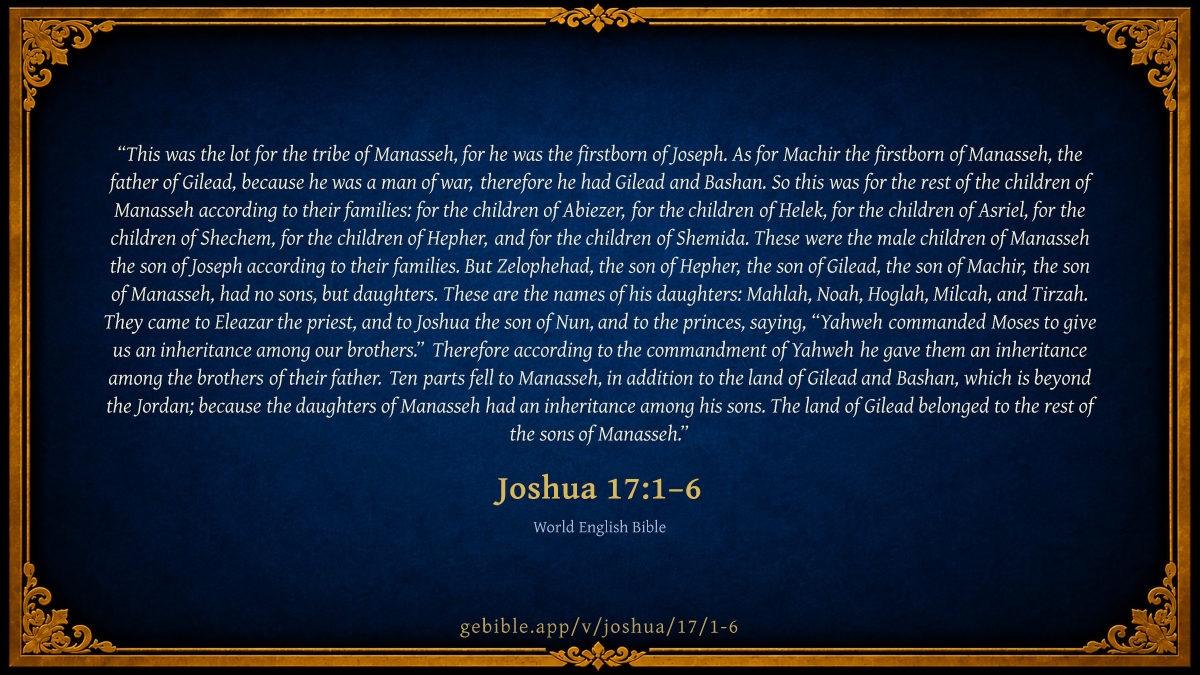 "This was the lot for the tribe of Manasseh, for he was the firstborn of Joseph. As for Machir the firstborn of Manasseh, the father of Gilead, because he was a man of war, therefore he had Gilead and Bashan. So this was for the rest of the children of Manasseh according to their families: for the children of Abiezer, for the children of Helek, for the children of Asriel, for the children of Shechem, for the children of Hepher, and for the children of Shemida. These were the male children of Manasseh the son of Joseph according to their families. But Zelophehad, the son of Hepher, the son of Gilead, the son of Machir, the son of Manasseh, had no sons, but daughters. These are the names of his daughters: Mahlah, Noah, Hoglah, Milcah, and Tirzah. They came to Eleazar the priest, and to Joshua the son of Nun, and to the princes, saying, "Yahweh commanded Moses to give us an inheritance among our brothers." Therefore according to the commandment of Yahweh he gave them an inheritance among the brothers of their father. Ten parts fell to Manasseh, in addition to the land of Gilead and Bashan, which is beyond the Jordan; because the daughters of Manasseh had an inheritance among his sons. The land of Gilead belonged to the rest of the sons of Manasseh."

Joshua 17:1–6

World English Bible

gebible.app/v/joshua/17/1-6